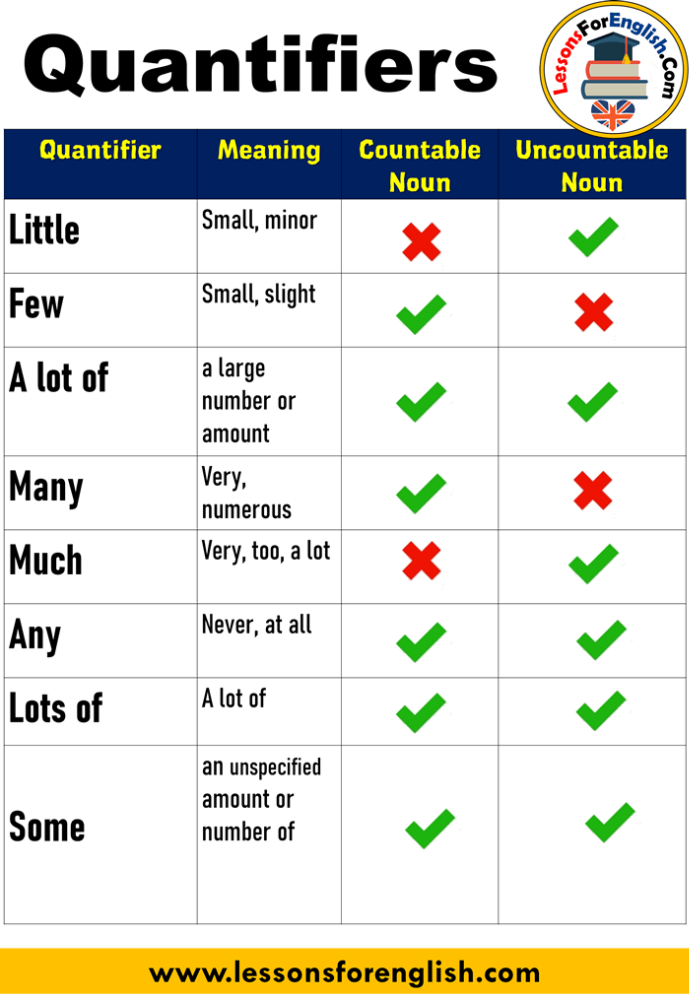 Quantifiers

LessonsForEnglish.Com

| Quantifier | Meaning | Countable Noun | Uncountable Noun |
|---|---|---|---|
| Little | Small, minor | ✗ | ✓ |
| Few | Small, slight | ✓ | ✗ |
| A lot of | a large number or amount | ✓ | ✓ |
| Many | Very, numerous | ✓ | ✗ |
| Much | Very, too, a lot | ✗ | ✓ |
| Any | Never, at all | ✓ | ✓ |
| Lots of | A lot of | ✓ | ✓ |
| Some | an unspecified amount or number of | ✓ | ✓ |

www.lessonsforenglish.com